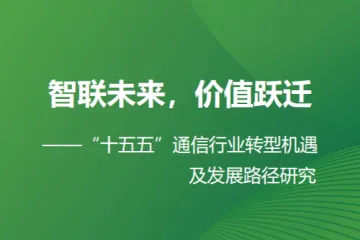 智联未来，价值跃迁

——“十五五”通信行业转型机遇及发展路径研究